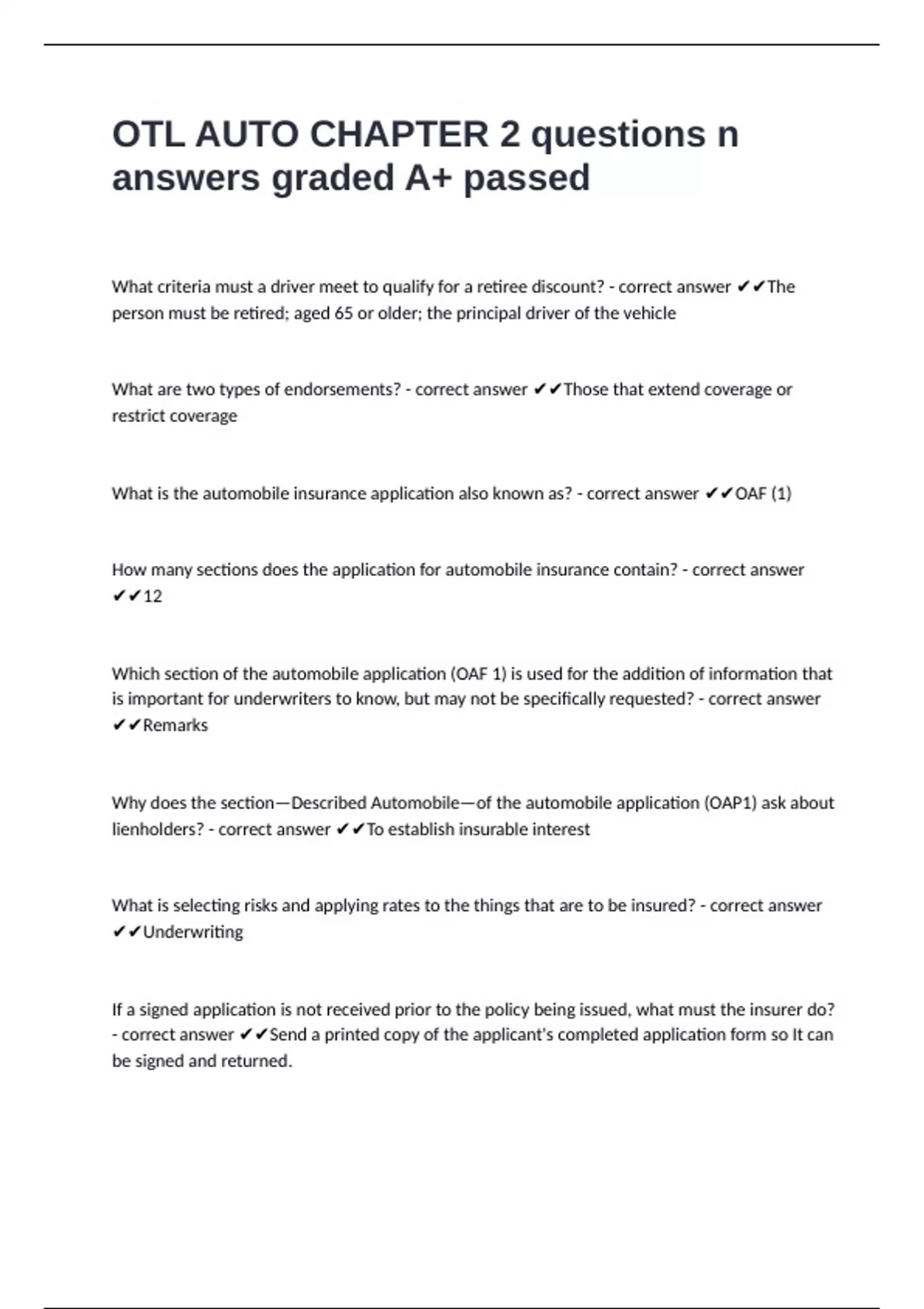 OTL AUTO CHAPTER 2 questions n answers graded A+ passed

What criteria must a driver meet to qualify for a retiree discount? - correct answer ✔✔The person must be retired; aged 65 or older; the principal driver of the vehicle

What are two types of endorsements? - correct answer ✔✔Those that extend coverage or restrict coverage

What is the automobile insurance application also known as? - correct answer ✔✔OAF (1)

How many sections does the application for automobile insurance contain? - correct answer ✔✔12

Which section of the automobile application (OAF 1) is used for the addition of information that is important for underwriters to know, but may not be specifically requested? - correct answer ✔✔Remarks

Why does the section—Described Automobile—of the automobile application (OAP1) ask about lienholders? - correct answer ✔✔To establish insurable interest

What is selecting risks and applying rates to the things that are to be insured? - correct answer ✔✔Underwriting

If a signed application is not received prior to the policy being issued, what must the insurer do? - correct answer ✔✔Send a printed copy of the applicant's completed application form so It can be signed and returned.